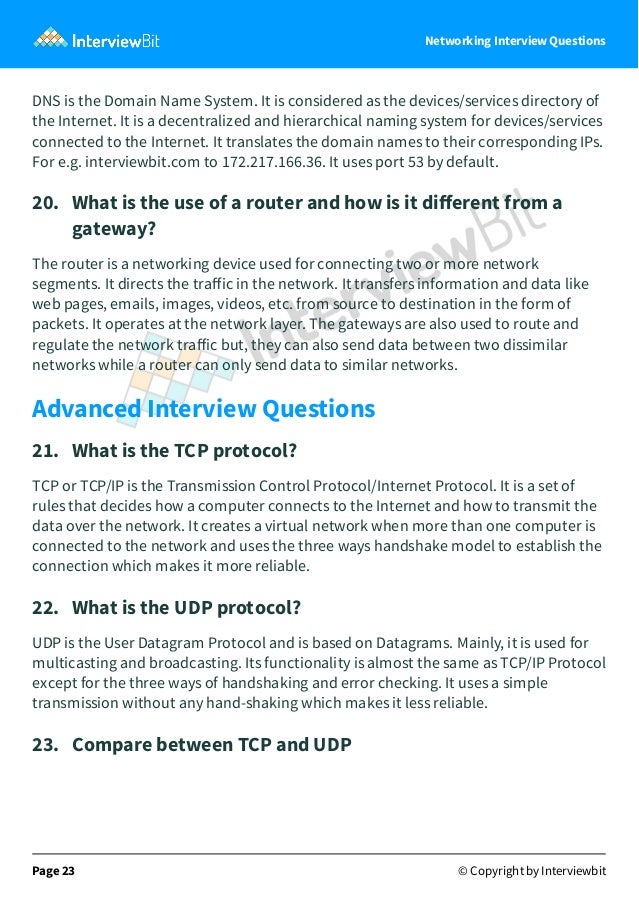 InterviewBit

Networking Interview Questions

DNS is the Domain Name System. It is considered as the devices/services directory of the Internet. It is a decentralized and hierarchical naming system for devices/services connected to the Internet. It translates the domain names to their corresponding IPs. For e.g. interviewbit.com to 172.217.166.36. It uses port 53 by default.

20. What is the use of a router and how is it different from a gateway?

The router is a networking device used for connecting two or more network segments. It directs the traffic in the network. It transfers information and data like web pages, emails, images, videos, etc. from source to destination in the form of packets. It operates at the network layer. The gateways are also used to route and regulate the network traffic but, they can also send data between two dissimilar networks while a router can only send data to similar networks.

InterviewBit

Advanced Interview Questions

21. What is the TCP protocol?

TCP or TCP/IP is the Transmission Control Protocol/Internet Protocol. It is a set of rules that decides how a computer connects to the Internet and how to transmit the data over the network. It creates a virtual network when more than one computer is connected to the network and uses the three ways handshake model to establish the connection which makes it more reliable.

22. What is the UDP protocol?

UDP is the User Datagram Protocol and is based on Datagrams. Mainly, it is used for multicasting and broadcasting. Its functionality is almost the same as TCP/IP Protocol except for the three ways of handshaking and error checking. It uses a simple transmission without any hand-shaking which makes it less reliable.

23. Compare between TCP and UDP

Page 23

© Copyright by Interviewbit